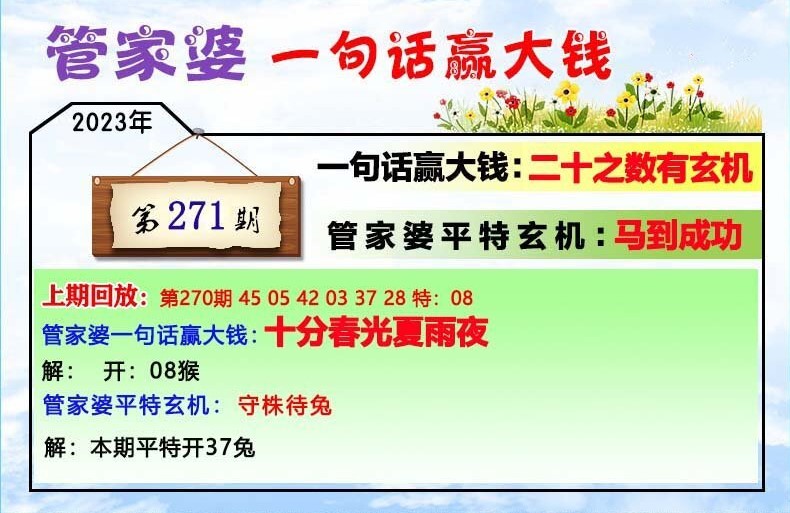 管家婆 一句话赢大钱

2023年

第271期

一句话赢大钱：二十之数有玄机

管家婆平特玄机：马到成功

上期回放：第270期 45 05 42 03 37 28 特：08

管家婆一句话赢大钱：十分春光夏雨夜

解： 开：08猴

管家婆平特玄机： 守株待兔

解：本期平特开37兔